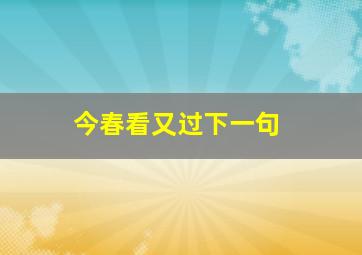 今春看又过下一句